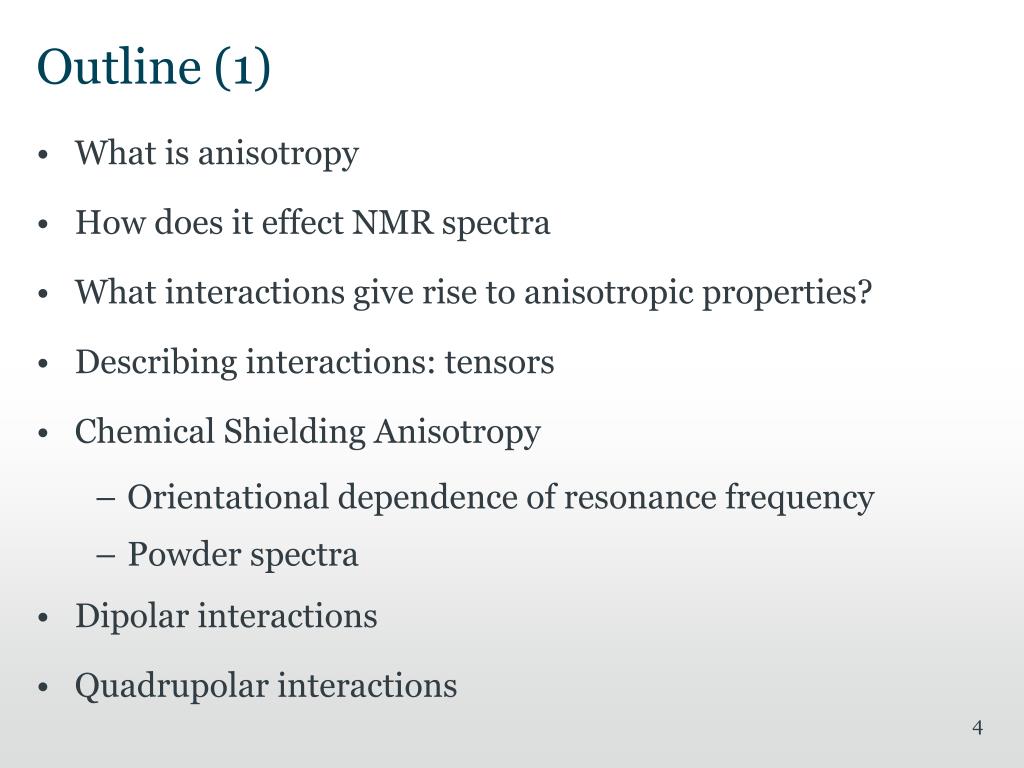 Outline (1)

• What is anisotropy

• How does it effect NMR spectra

• What interactions give rise to anisotropic properties?

• Describing interactions: tensors

• Chemical Shielding Anisotropy

– Orientational dependence of resonance frequency

– Powder spectra

• Dipolar interactions

• Quadrupolar interactions

4